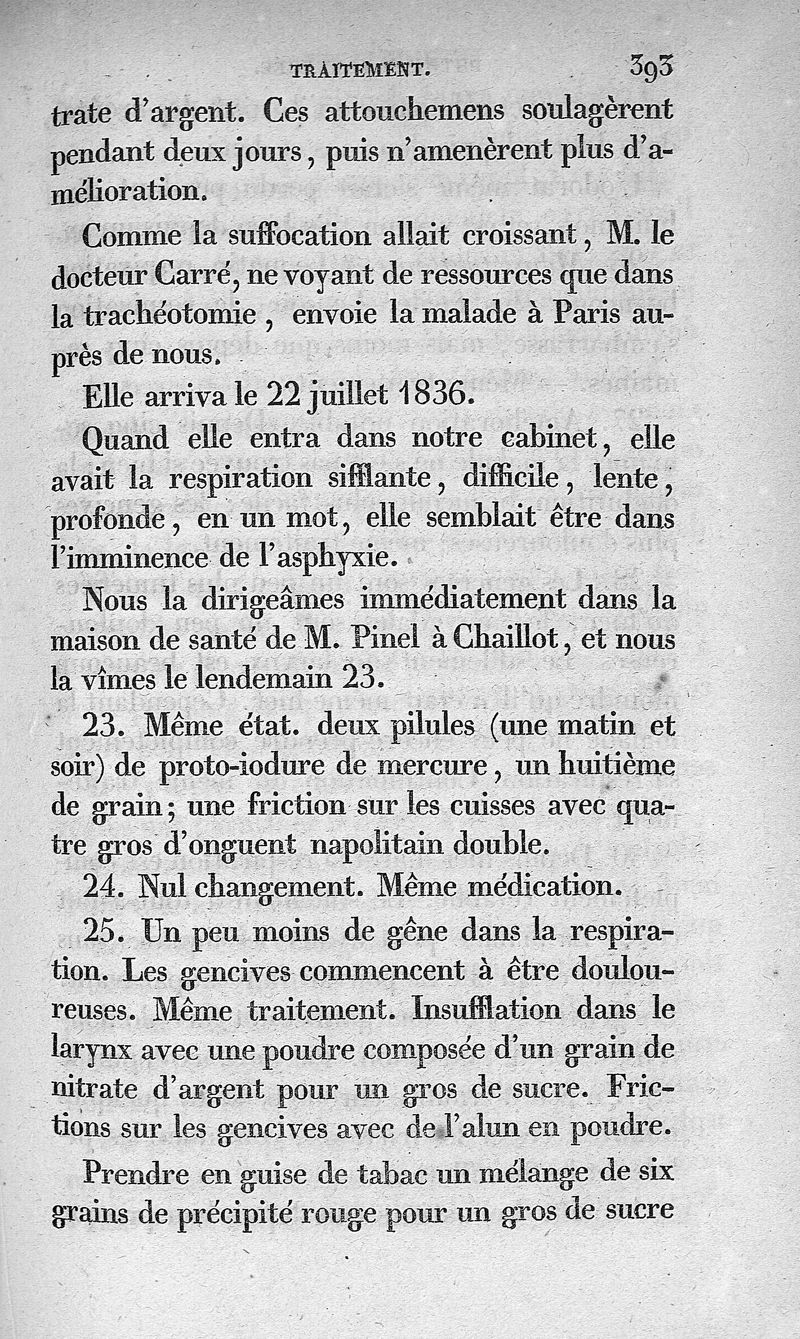 TRAITEMENT. 393

trate d'argent. Ces attouchemens soulagèrent pendant deux jours, puis n'amenèrent plus d'amélioration.

Comme la suffocation allait croissant, M. le docteur Carré, ne voyant de ressources que dans la trachéotomie, envoie la malade à Paris auprès de nous.

Elle arriva le 22 juillet 1836.

Quand elle entra dans notre cabinet, elle avait la respiration sifflante, difficile, lente, profonde, en un mot, elle semblait être dans l'imminence de l'asphyxie.

Nous la dirigeâmes immédiatement dans la maison de santé de M. Pinel à Chaillot, et nous la vîmes le lendemain 23.

23. Même état. deux pilules (une matin et soir) de proto-iodure de mercure, un huitième de grain; une friction sur les cuisses avec quatre gros d'onguent napolitain double.

24. Nul changement. Même médication.

25. Un peu moins de gêne dans la respiration. Les gencives commencent à être douloureuses. Même traitement. Insufflation dans le larynx avec une poudre composée d'un grain de nitrate d'argent pour un gros de sucre. Frictions sur les gencives avec de l'alun en poudre.

Prendre en guise de tabac un mélange de six grains de précipité rouge pour un gros de sucre